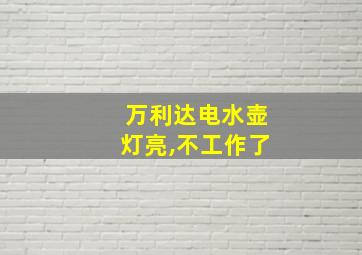 万利达电水壶
灯亮,不工作了